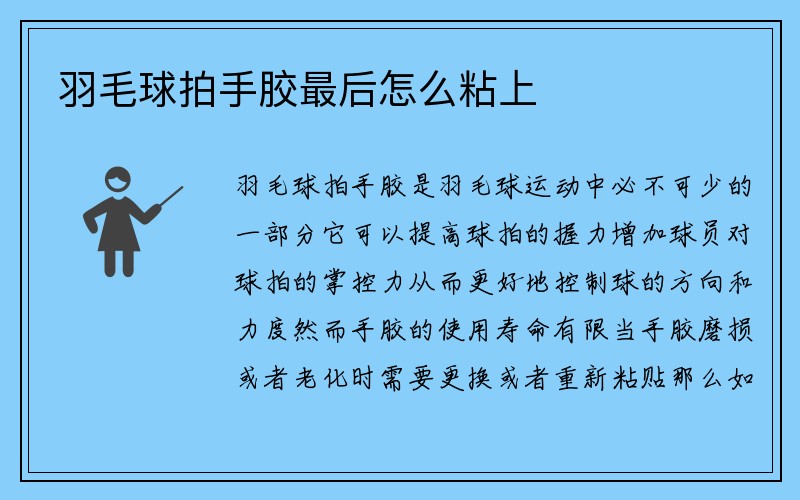 羽毛球拍手胶最后怎么粘上

羽毛球拍手胶是羽毛球运动中必不可少的一部分它可以提高球拍的握力增加球员对球拍的掌控力从而更好地控制球的方向和力度然而手胶的使用寿命有限当手胶磨损或者老化时需要更换或者重新粘贴那么如